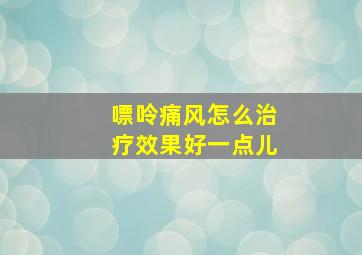 嘌呤痛风怎么治疗效果好一点儿